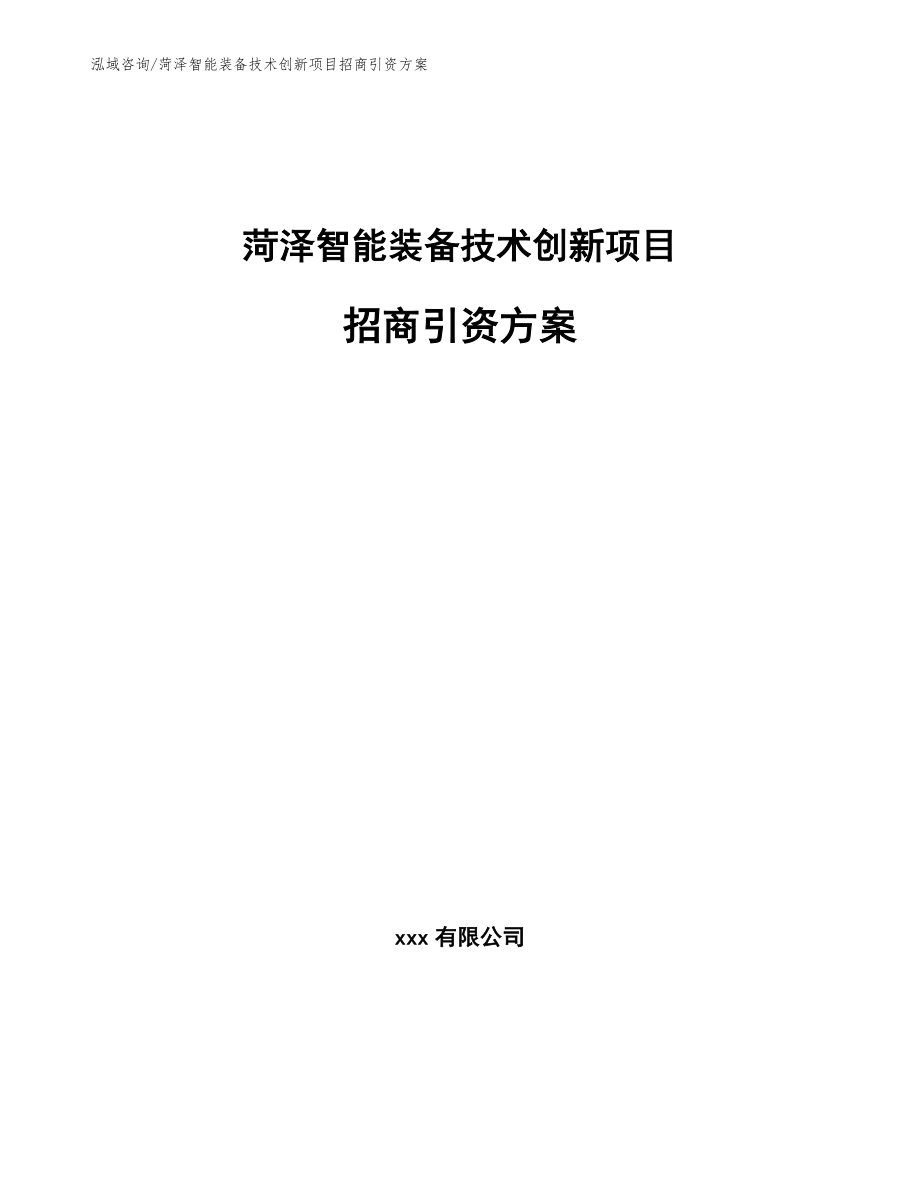 泓域咨询/菏泽智能装备技术创新项目招商引资方案

菏泽智能装备技术创新项目

招商引资方案

xxx 有限公司